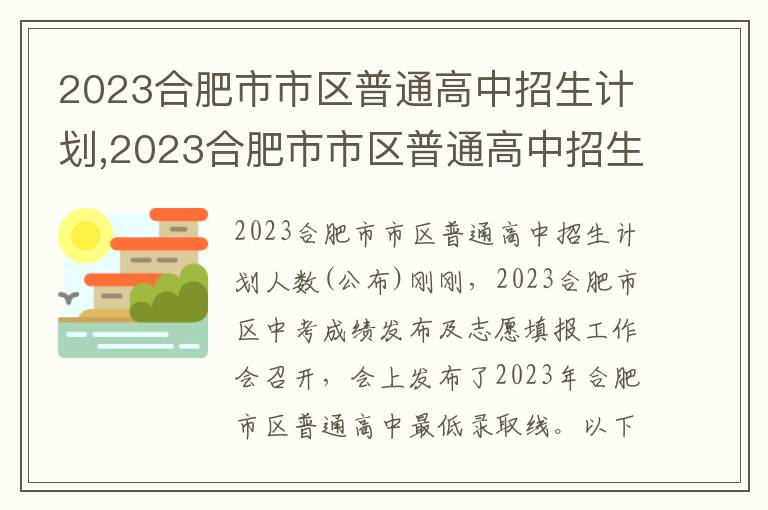 2023合肥市市区普通高中招生计划,2023合肥市市区普通高中招生

2023合肥市市区普通高中招生计划人数(公布)刚刚，2023合肥市区中考成绩发布及志愿填报工作会召开，会上发布了2023年合肥市区普通高中最低录取线。以下